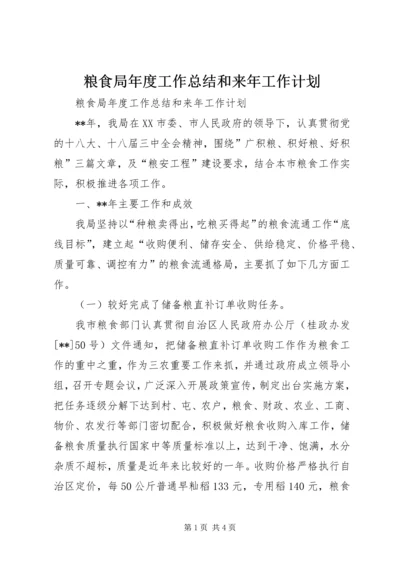 粮食局年度工作总结和来年工作计划

粮食局年度工作总结和来年工作计划

**年，我局在XX市委、市人民政府的领导下，认真贯彻党的十八大、十八届三中全会精神，围绕”广积粮、积好粮、好积粮”三篇文章，及“粮安工程”建设要求，结合本市粮食工作实际，积极推进各项工作。

一、**年主要工作和成效

我局坚持以“种粮卖得出，吃粮买得起”的粮食流通工作“底线目标”，建立起“收购便利、储存安全、供给稳定、价格平稳、质量可靠、调控有力”的粮食流通格局，主要抓了如下几方面工作。

（一）较好完成了储备粮直补订单收购任务。

我市粮食部门认真贯彻自治区人民政府办公厅（桂政办发[**]50号）文件通知，把储备粮直补订单收购工作作为粮食工作的重中之重，作为三农重要工作来抓，并通过政府成立领导小组，召开专题会议，广泛深入开展政策宣传，制定出台实施方案，把任务逐级分解下达到村、屯、农户，粮食、财政、农业、工商、物价、农发行等部门密切配合，积极做好粮食收购入库工作，储备粮食质量执行国家中等质量标准以上，达到干净、饱满，水分杂质不超标，质量是近年来比较好的一年。收购价格严格执行自治区定价，每50公斤普通早籼稻133元，专用稻140元，粮食

第1页 共4页